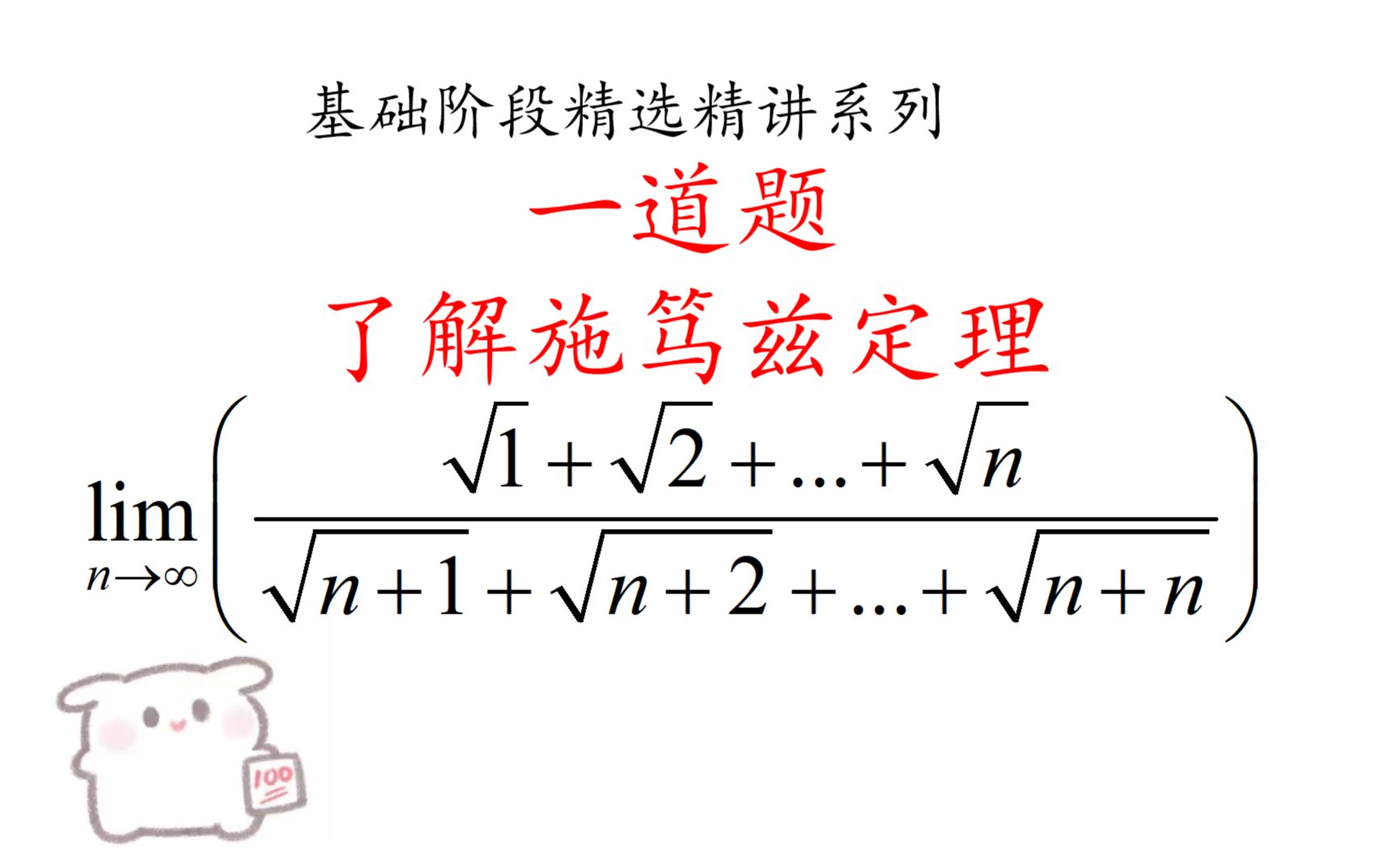 基础阶段精选精讲系列

一道题

了解施笃兹定理

$\lim_{n\to\infty}\left(\frac{\sqrt{1}+\sqrt{2}+...+\sqrt{n}}{\sqrt{n+1}+\sqrt{n+2}+...+\sqrt{n+n}}\right)$

100